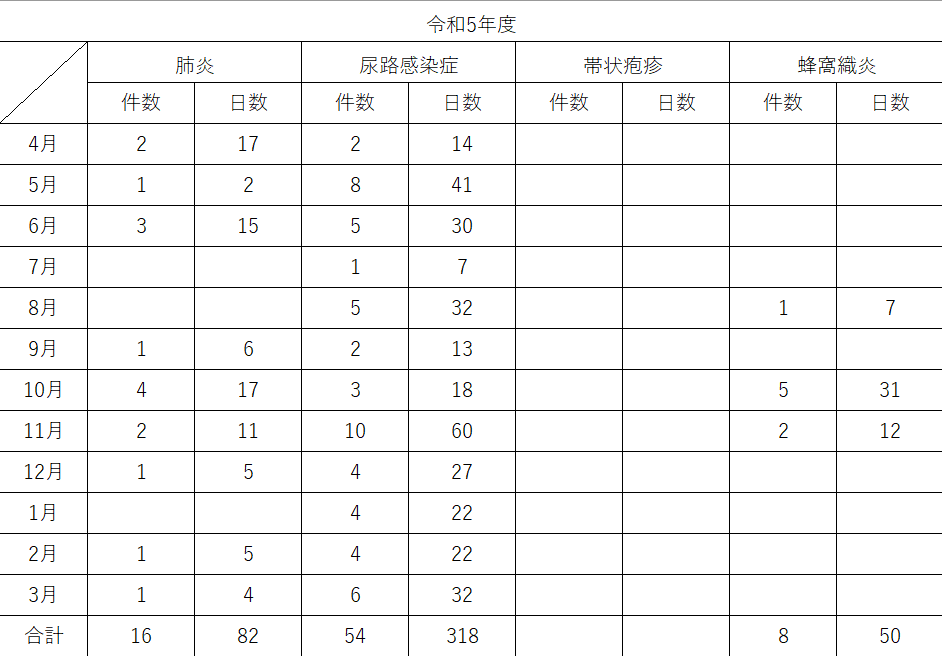 令和5年度

|  | 肺炎 |  | 尿路感染症 |  | 帯状疱疹 |  | 蜂窩織炎 |  |
|---|---|---|---|---|---|---|---|---|
|  | 件数 | 日数 | 件数 | 日数 | 件数 | 日数 | 件数 | 日数 |
| 4月 | 2 | 17 | 2 | 14 |  |  |  |  |
| 5月 | 1 | 2 | 8 | 41 |  |  |  |  |
| 6月 | 3 | 15 | 5 | 30 |  |  |  |  |
| 7月 |  |  | 1 | 7 |  |  |  |  |
| 8月 |  |  | 5 | 32 |  |  | 1 | 7 |
| 9月 | 1 | 6 | 2 | 13 |  |  |  |  |
| 10月 | 4 | 17 | 3 | 18 |  |  | 5 | 31 |
| 11月 | 2 | 11 | 10 | 60 |  |  | 2 | 12 |
| 12月 | 1 | 5 | 4 | 27 |  |  |  |  |
| 1月 |  |  | 4 | 22 |  |  |  |  |
| 2月 | 1 | 5 | 4 | 22 |  |  |  |  |
| 3月 | 1 | 4 | 6 | 32 |  |  |  |  |
| 合計 | 16 | 82 | 54 | 318 |  |  | 8 | 50 |